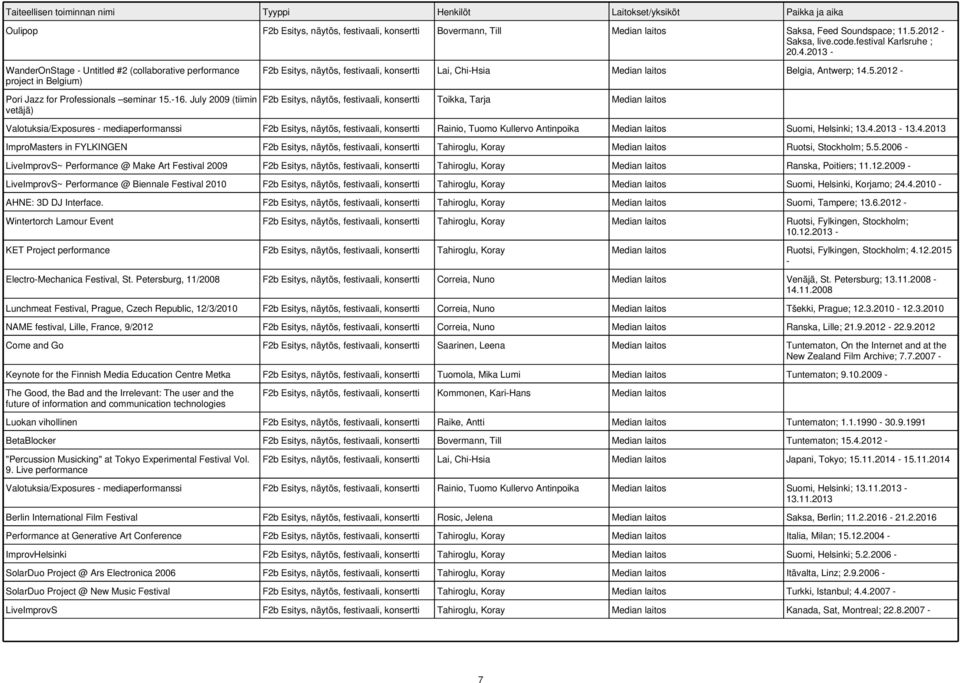 | Taiteellisen toiminnan nimi | Tyyppi | Henkilöt | Laitokset/yksiköt | Paikka ja aika |
|---|---|---|---|---|
| Oulipop | F2b Esitys, näytös, festivaali, konsertti | Bovermann, Till | Median laitos | Saksa, Feed Soundspace; 11.5.2012 - Saksa, live.code.festival Karlsruhe ; 20.4.2013 - |
| WanderOnStage - Untitled #2 (collaborative performance project in Belgium) | F2b Esitys, näytös, festivaali, konsertti | Lai, Chi-Hsia | Median laitos | Belgia, Antwerp; 14.5.2012 - |
| Pori Jazz for Professionals –seminar 15.-16. July 2009 (tiimin vetäjä) | F2b Esitys, näytös, festivaali, konsertti | Toikka, Tarja | Median laitos | |
| Valotuksia/Exposures - mediaperformanssi | F2b Esitys, näytös, festivaali, konsertti | Rainio, Tuomo Kullervo Antinpoika | Median laitos | Suomi, Helsinki; 13.4.2013 - 13.4.2013 |
| ImproMasters in FYLKINGEN | F2b Esitys, näytös, festivaali, konsertti | Tahiroglu, Koray | Median laitos | Ruotsi, Stockholm; 5.5.2006 - |
| LiveImprovS~ Performance @ Make Art Festival 2009 | F2b Esitys, näytös, festivaali, konsertti | Tahiroglu, Koray | Median laitos | Ranska, Poitiers; 11.12.2009 - |
| LiveImprovS~ Performance @ Biennale Festival 2010 | F2b Esitys, näytös, festivaali, konsertti | Tahiroglu, Koray | Median laitos | Suomi, Helsinki, Korjamo; 24.4.2010 - |
| AHNE: 3D DJ Interface. | F2b Esitys, näytös, festivaali, konsertti | Tahiroglu, Koray | Median laitos | Suomi, Tampere; 13.6.2012 - |
| Wintertorch Lamour Event | F2b Esitys, näytös, festivaali, konsertti | Tahiroglu, Koray | Median laitos | Ruotsi, Fylkingen, Stockholm; 10.12.2013 - |
| KET Project performance | F2b Esitys, näytös, festivaali, konsertti | Tahiroglu, Koray | Median laitos | Ruotsi, Fylkingen, Stockholm; 4.12.2015 - |
| Electro-Mechanica Festival, St. Petersburg, 11/2008 | F2b Esitys, näytös, festivaali, konsertti | Correia, Nuno | Median laitos | Venäjä, St. Petersburg; 13.11.2008 - 14.11.2008 |
| Lunchmeat Festival, Prague, Czech Republic, 12/3/2010 | F2b Esitys, näytös, festivaali, konsertti | Correia, Nuno | Median laitos | Tšekki, Prague; 12.3.2010 - 12.3.2010 |
| NAME festival, Lille, France, 9/2012 | F2b Esitys, näytös, festivaali, konsertti | Correia, Nuno | Median laitos | Ranska, Lille; 21.9.2012 - 22.9.2012 |
| Come and Go | F2b Esitys, näytös, festivaali, konsertti | Saarinen, Leena | Median laitos | Tuntematon, On the Internet and at the New Zealand Film Archive; 7.7.2007 - |
| Keynote for the Finnish Media Education Centre Metka | F2b Esitys, näytös, festivaali, konsertti | Tuomola, Mika Lumi | Median laitos | Tuntematon; 9.10.2009 - |
| The Good, the Bad and the Irrelevant: The user and the future of information and communication technologies | F2b Esitys, näytös, festivaali, konsertti | Kommonen, Kari-Hans | Median laitos | |
| Luokan vihollinen | F2b Esitys, näytös, festivaali, konsertti | Raike, Antti | Median laitos | Tuntematon; 1.1.1990 - 30.9.1991 |
| BetaBlocker | F2b Esitys, näytös, festivaali, konsertti | Bovermann, Till | Median laitos | Tuntematon; 15.4.2012 - |
| "Percussion Musicking" at Tokyo Experimental Festival Vol. 9. Live performance | F2b Esitys, näytös, festivaali, konsertti | Lai, Chi-Hsia | Median laitos | Japani, Tokyo; 15.11.2014 - 15.11.2014 |
| Valotuksia/Exposures - mediaperformanssi | F2b Esitys, näytös, festivaali, konsertti | Rainio, Tuomo Kullervo Antinpoika | Median laitos | Suomi, Helsinki; 13.11.2013 - 13.11.2013 |
| Berlin International Film Festival | F2b Esitys, näytös, festivaali, konsertti | Rosic, Jelena | Median laitos | Saksa, Berlin; 11.2.2016 - 21.2.2016 |
| Performance at Generative Art Conference | F2b Esitys, näytös, festivaali, konsertti | Tahiroglu, Koray | Median laitos | Italia, Milan; 15.12.2004 - |
| ImprovHelsinki | F2b Esitys, näytös, festivaali, konsertti | Tahiroglu, Koray | Median laitos | Suomi, Helsinki; 5.2.2006 - |
| SolarDuo Project @ Ars Electronica 2006 | F2b Esitys, näytös, festivaali, konsertti | Tahiroglu, Koray | Median laitos | Itävalta, Linz; 2.9.2006 - |
| SolarDuo Project @ New Music Festival | F2b Esitys, näytös, festivaali, konsertti | Tahiroglu, Koray | Median laitos | Turkki, Istanbul; 4.4.2007 - |
| LiveImprovS | F2b Esitys, näytös, festivaali, konsertti | Tahiroglu, Koray | Median laitos | Kanada, Sat, Montreal; 22.8.2007 - |

7